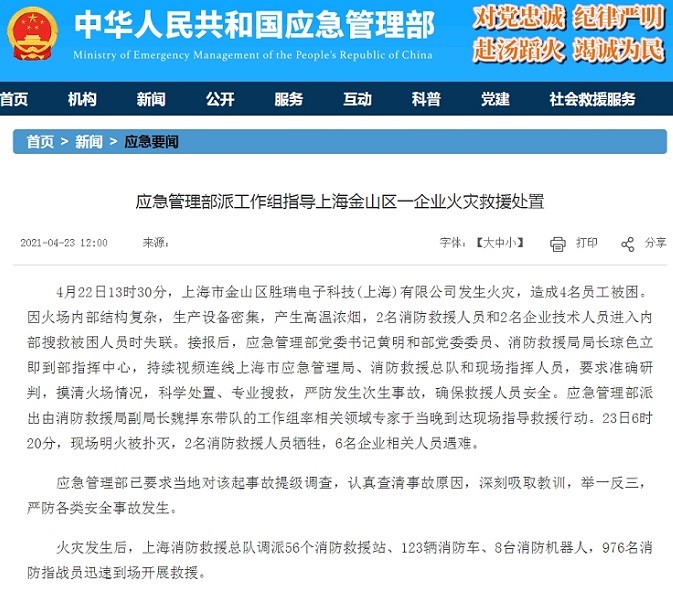 中华人民共和国应急管理部
Ministry of Emergency Management of the People's Republic of China

对党忠诚 纪律严明
赴汤蹈火 竭诚为民

首页 机构 新闻 公开 服务 互动 科普 党建 社会救援服务

首页 > 新闻 > 应急要闻

应急管理部派工作组指导上海金山区一企业火灾救援处置

2021-04-23 12:00 来源：

字体：【大中小】 打印 分享

4月22日13时30分，上海市金山区胜瑞电子科技（上海）有限公司发生火灾，造成4名员工被困。因火场内部结构复杂，生产设备密集，产生高温浓烟，2名消防救援人员和2名企业技术人员进入内部搜救被困人员时失联。接报后，应急管理部党委书记黄明和部党委委员、消防救援局局长琼色立即到部指挥中心，持续视频连线上海市应急管理局、消防救援总队和现场指挥人员，要求准确研判，摸清火场情况，科学处置、专业搜救，严防发生次生事故，确保救援人员安全。应急管理部派出由消防救援局副局长魏捍东带队的工作组率相关领域专家于当晚到达现场指导救援行动。23日6时20分，现场明火被扑灭，2名消防救援人员牺牲，6名企业相关人员遇难。

应急管理部已要求当地对该起事故提级调查，认真查清事故原因，深刻吸取教训，举一反三，严防各类安全事故发生。

火灾发生后，上海消防救援总队调派56个消防救援站、123辆消防车、8台消防机器人，976名消防指战员迅速到场开展救援。